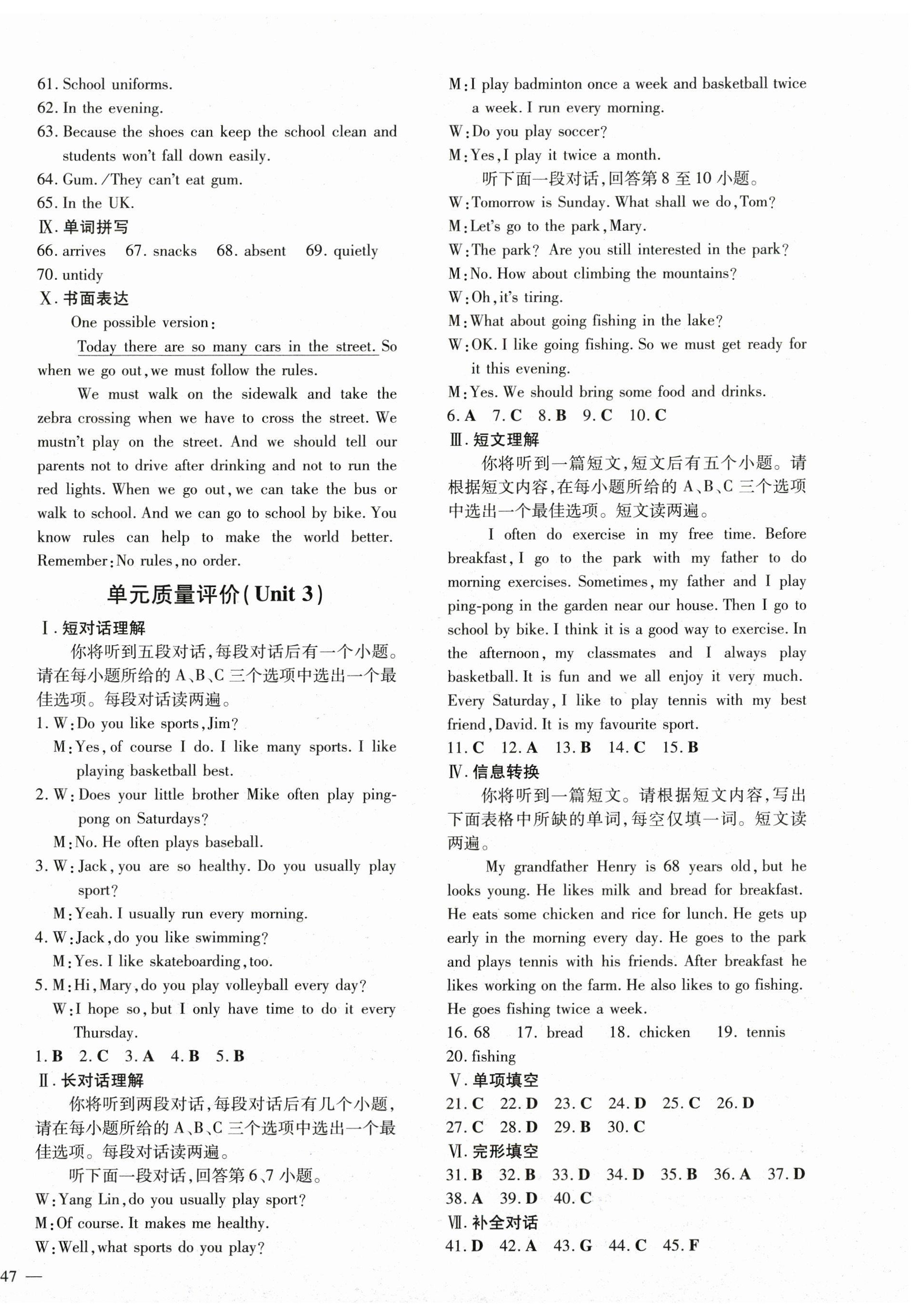 61. School uniforms.
62. In the evening.
63. Because the shoes can keep the school clean and students won't fall down easily.
64. Gum. /They can't eat gum.
65. In the UK.
Ⅸ. 单词拼写
66. arrives 67. snacks 68. absent 69. quietly
70. untidy
Ⅹ. 书面表达
One possible version:
Today there are so many cars in the street. So when we go out, we must follow the rules.
We must walk on the sidewalk and take the zebra crossing when we have to cross the street. We mustn't play on the street. And we should tell our parents not to drive after drinking and not to run the red lights. When we go out, we can take the bus or walk to school. And we can go to school by bike. You know rules can help to make the world better. Remember: No rules, no order.

单元质量评价(Unit 3)
Ⅰ. 短对话理解
你将听到五段对话,每段对话后有一个小题。请在每小题所给的 A、B、C 三个选项中选出一个最佳选项。每段对话读两遍。
1. W: Do you like sports, Jim?
M: Yes, of course I do. I like many sports. I like playing basketball best.
2. W: Does your little brother Mike often play ping-pong on Saturdays?
M: No. He often plays baseball.
3. W: Jack, you are so healthy. Do you usually play sport?
M: Yeah. I usually run every morning.
4. W: Jack, do you like swimming?
M: Yes. I like skateboarding, too.
5. M: Hi, Mary, do you play volleyball every day?
W: I hope so, but I only have time to do it every Thursday.
1. B 2. C 3. A 4. B 5. B
Ⅱ. 长对话理解
你将听到两段对话,每段对话后有几个小题,请在每小题所给的 A、B、C 三个选项中选出一个最佳选项。每段对话读两遍。
听下面一段对话,回答第 6、7 小题。
W: Yang Lin, do you usually play sport?
M: Of course. It makes me healthy.
W: Well, what sports do you play?
M: I play badminton once a week and basketball twice a week. I run every morning.
W: Do you play soccer?
M: Yes, I play it twice a month.
听下面一段对话,回答第 8 至 10 小题。
W: Tomorrow is Sunday. What shall we do, Tom?
M: Let's go to the park, Mary.
W: The park? Are you still interested in the park?
M: No. How about climbing the mountains?
W: Oh, it's tiring.
M: What about going fishing in the lake?
W: OK. I like going fishing. So we must get ready for it this evening.
M: Yes. We should bring some food and drinks.
6. A 7. C 8. B 9. C 10. C
Ⅲ. 短文理解
你将听到一篇短文,短文后有五个小题。请根据短文内容,在每小题所给的 A、B、C 三个选项中选出一个最佳选项。短文读两遍。
I often do exercise in my free time. Before breakfast, I go to the park with my father to do morning exercises. Sometimes, my father and I play ping-pong in the garden near our house. Then I go to school by bike. I think it is a good way to exercise. In the afternoon, my classmates and I always play basketball. It is fun and we all enjoy it very much. Every Saturday, I like to play tennis with my best friend, David. It is my favourite sport.
11. C 12. A 13. B 14. C 15. B
Ⅳ. 信息转换
你将听到一篇短文。请根据短文内容,写出下面表格中所缺的单词,每空仅填一词。短文读两遍。
My grandfather Henry is 68 years old, but he looks young. He likes milk and bread for breakfast. He eats some chicken and rice for lunch. He gets up early in the morning every day. He goes to the park and plays tennis with his friends. After breakfast he likes working on the farm. He also likes to go fishing. He goes fishing twice a week.
16. 68 17. bread 18. chicken 19. tennis
20. fishing
Ⅴ. 单项填空
21. C 22. D 23. C 24. D 25. C 26. D
27. C 28. D 29. B 30. C
Ⅵ. 完形填空
31. B 32. B 33. D 34. D 35. B 36. A 37. D
38. A 39. D 40. C
Ⅶ. 补全对话
41. D 42. A 43. G 44. C 45. F
47 —